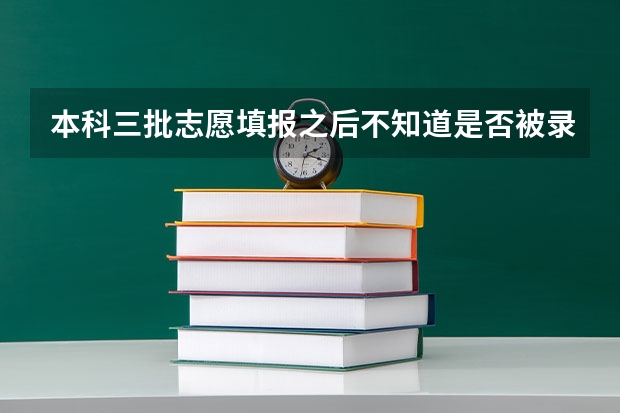 本科三批志愿填报之后不知道是否被录